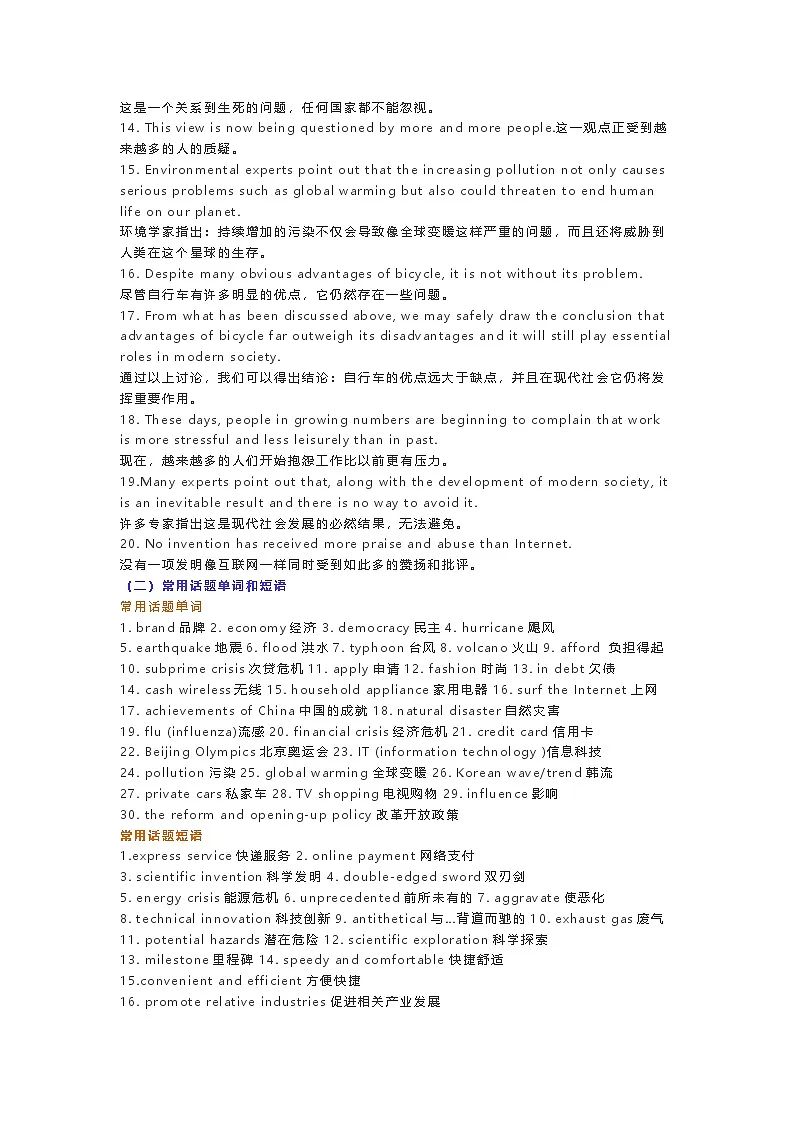 这是一个关系到生死的问题，任何国家都不能忽视。
14. This view is now being questioned by more and more people.这一观点正受到越来越多的人的质疑。
15. Environmental experts point out that the increasing pollution not only causes serious problems such as global warming but also could threaten to end human life on our planet.
环境学家指出：持续增加的污染不仅会导致像全球变暖这样严重的问题，而且还将威胁到人类在这个星球的生存。
16. Despite many obvious advantages of bicycle, it is not without its problem.
尽管自行车有许多明显的优点，它仍然存在一些问题。
17. From what has been discussed above, we may safely draw the conclusion that advantages of bicycle far outweigh its disadvantages and it will still play essential roles in modern society.
通过以上讨论，我们可以得出结论：自行车的优点远大于缺点，并且在现代社会它仍将发挥重要作用。
18. These days, people in growing numbers are beginning to complain that work is more stressful and less leisurely than in past.
现在，越来越多的人们开始抱怨工作比以前更有压力。
19.Many experts point out that, along with the development of modern society, it is an inevitable result and there is no way to avoid it.
许多专家指出这是现代社会发展的必然结果，无法避免。
20. No invention has received more praise and abuse than Internet.
没有一项发明像互联网一样同时受到如此多的赞扬和批评。
（二）常用话题单词和短语
常用话题单词
1. brand 品牌 2. economy 经济 3. democracy 民主 4. hurricane 飓风
5. earthquake 地震 6. flood 洪水 7. typhoon 台风 8. volcano 火山 9. afford 负担得起
10. subprime crisis 次贷危机 11. apply 申请 12. fashion 时尚 13. in debt 欠债
14. cash wireless 无线 15. household appliance 家用电器 16. surf the Internet 上网
17. achievements of China 中国的成就 18. natural disaster 自然灾害
19. flu (influenza)流感 20. financial crisis 经济危机 21. credit card 信用卡
22. Beijing Olympics 北京奥运会 23. IT (information technology )信息科技
24. pollution 污染 25. global warming 全球变暖 26. Korean wave/trend 韩流
27. private cars 私家车 28. TV shopping 电视购物 29. influence 影响
30. the reform and opening-up policy 改革开放政策
常用话题短语
1.express service 快递服务 2. online payment 网络支付
3. scientific invention 科学发明 4. double-edged sword 双刃剑
5. energy crisis 能源危机 6. unprecedented 前所未有的 7. aggravate 使恶化
8. technical innovation 科技创新 9. antithetical 与...背道而驰的 10. exhaust gas 废气
11. potential hazards 潜在危险 12. scientific exploration 科学探索
13. milestone 里程碑 14. speedy and comfortable 快捷舒适
15.convenient and efficient 方便快捷
16. promote relative industries 促进相关产业发展